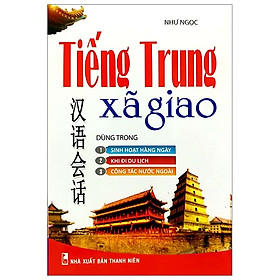 NHƯ NGỌC

Tiếng Trung
xã giao

汉语会话

DÙNG TRONG
1 SINH HOẠT HÀNG NGÀY
2 KHI ĐI DU LỊCH
3 CÔNG TÁC NƯỚC NGOÀI

NHÀ XUẤT BẢN THANH NIÊN